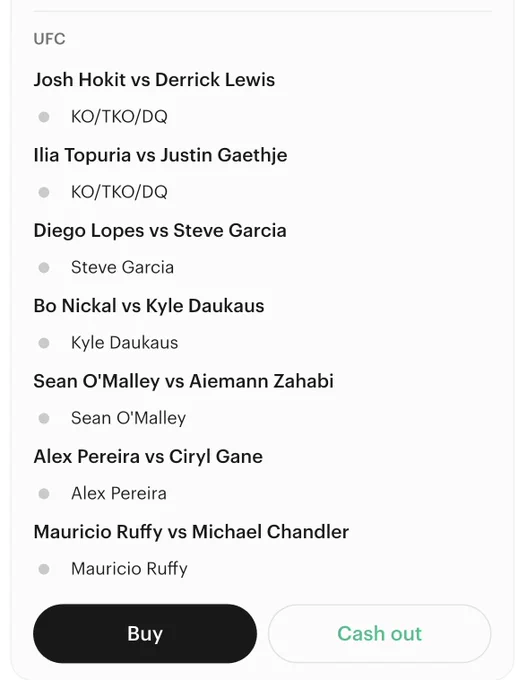 UFC

Josh Hokit vs Derrick Lewis

KO/TKO/DQ

Ilia Topuria vs Justin Gaethje

KO/TKO/DQ

Diego Lopes vs Steve Garcia

Steve Garcia

Bo Nickal vs Kyle Daukaus

Kyle Daukaus

Sean O'Malley vs Aiemann Zahabi

Sean O'Malley

Alex Pereira vs Ciryl Gane

Alex Pereira

Mauricio Ruffy vs Michael Chandler

Mauricio Ruffy

Buy

Cash out